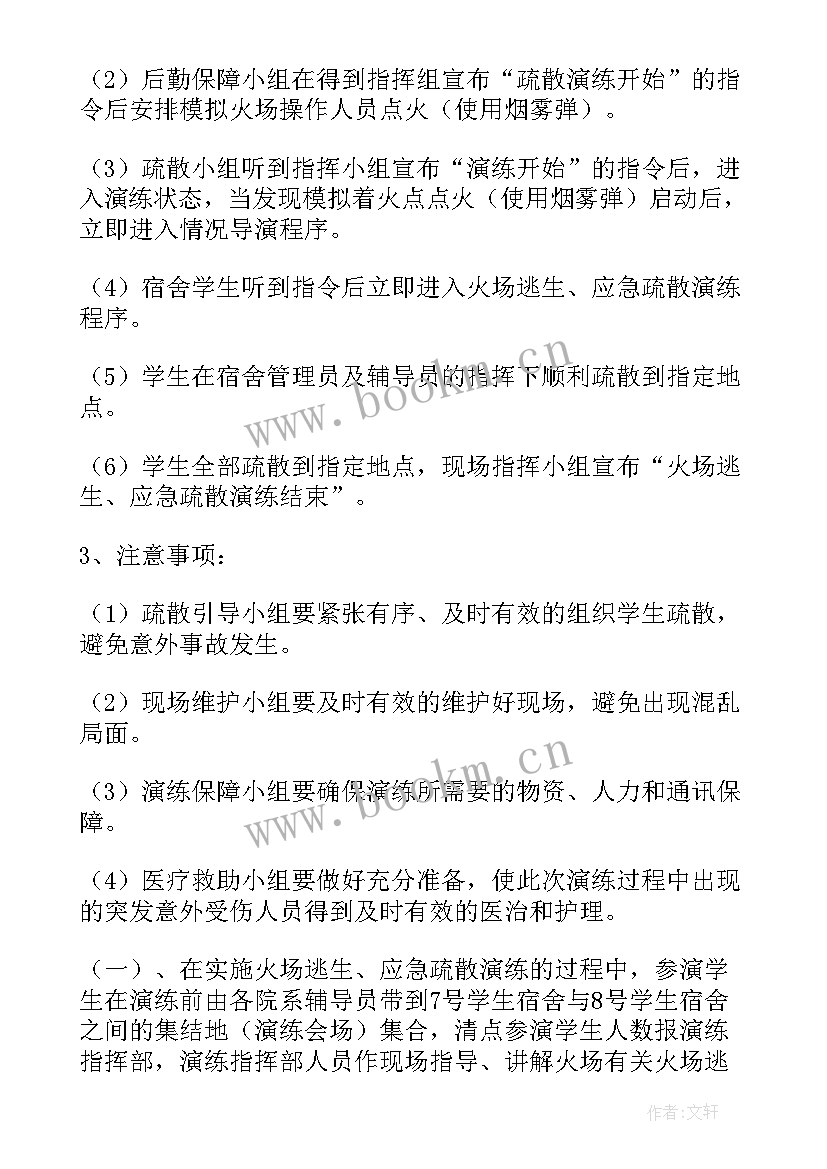 （2）后勤保障小组在得到指挥组宣布“疏散演练开始”的指令后安排模拟火场操作人员点火（使用烟雾弹）。

（3）疏散小组听到指挥小组宣布“演练开始”的指令后，进入演练状态，当发现模拟着火点点火（使用烟雾弹）启动后，立即进入情况导演程序。

（4）宿舍学生听到指令后立即进入火场逃生、应急疏散演练程序。

（5）学生在宿舍管理员及辅导员的指挥下顺利疏散到指定地点。

（6）学生全部疏散到指定地点，现场指挥小组宣布“火场逃生、应急疏散演练结束”。

3、注意事项：

（1）疏散引导小组要紧张有序、及时有效的组织学生疏散，避免意外事故发生。

（2）现场维护小组要及时有效的维护好现场，避免出现混乱局面。

（3）演练保障小组要确保演练所需要的物资、人力和通讯保障。

（4）医疗救助小组要做好充分准备，使此次演练过程中出现的突发意外受伤人员得到及时有效的医治和护理。

（一）、在实施火场逃生、应急疏散演练的过程中，参演学生在演练前由各院系辅导员带到7号学生宿舍与8号学生宿舍之间的集结地（演练会场）集合，清点参演学生人数报演练指挥部，演练指挥部人员作现场指导、讲解火场有关火场逃

www.bookm.cn

www.bookm.cn

作者：文轩